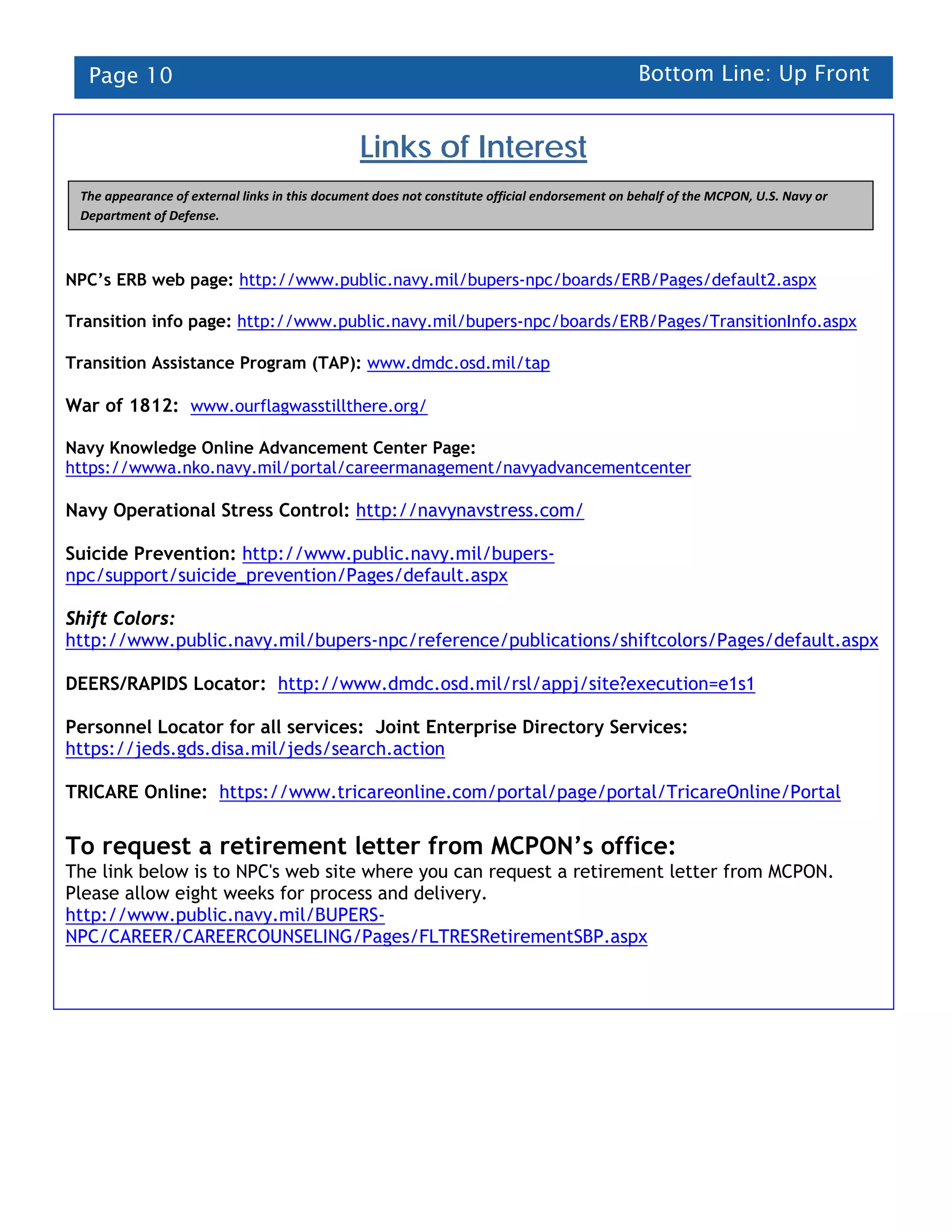 Page 10

Bottom Line: Up Front

Links of Interest

The appearance of external links in this document does not constitute official endorsement on behalf of the MCPON, U.S. Navy or Department of Defense.

NPC's ERB web page: http://www.public.navy.mil/bupers-npc/boards/ERB/Pages/default2.aspx

Transition info page: http://www.public.navy.mil/bupers-npc/boards/ERB/Pages/TransitionInfo.aspx

Transition Assistance Program (TAP): www.dmdc.osd.mil/tap

War of 1812: www.ourflagwasstillthere.org/

Navy Knowledge Online Advancement Center Page: https://wwwa.nko.navy.mil/portal/careermanagement/navyadvancementcenter

Navy Operational Stress Control: http://navynavstress.com/

Suicide Prevention: http://www.public.navy.mil/bupers-npc/support/suicide_prevention/Pages/default.aspx

Shift Colors: http://www.public.navy.mil/bupers-npc/reference/publications/shiftcolors/Pages/default.aspx

DEERS/RAPIDS Locator: http://www.dmdc.osd.mil/rsl/appj/site?execution=e1s1

Personnel Locator for all services: Joint Enterprise Directory Services: https://jeds.gds.disa.mil/jeds/search.action

TRICARE Online: https://www.tricareonline.com/portal/page/portal/TricareOnline/Portal

To request a retirement letter from MCPON's office:
The link below is to NPC's web site where you can request a retirement letter from MCPON. Please allow eight weeks for process and delivery.
http://www.public.navy.mil/BUPERS-NPC/CAREER/CAREERCOUNSELING/Pages/FLTRESRetirementSBP.aspx